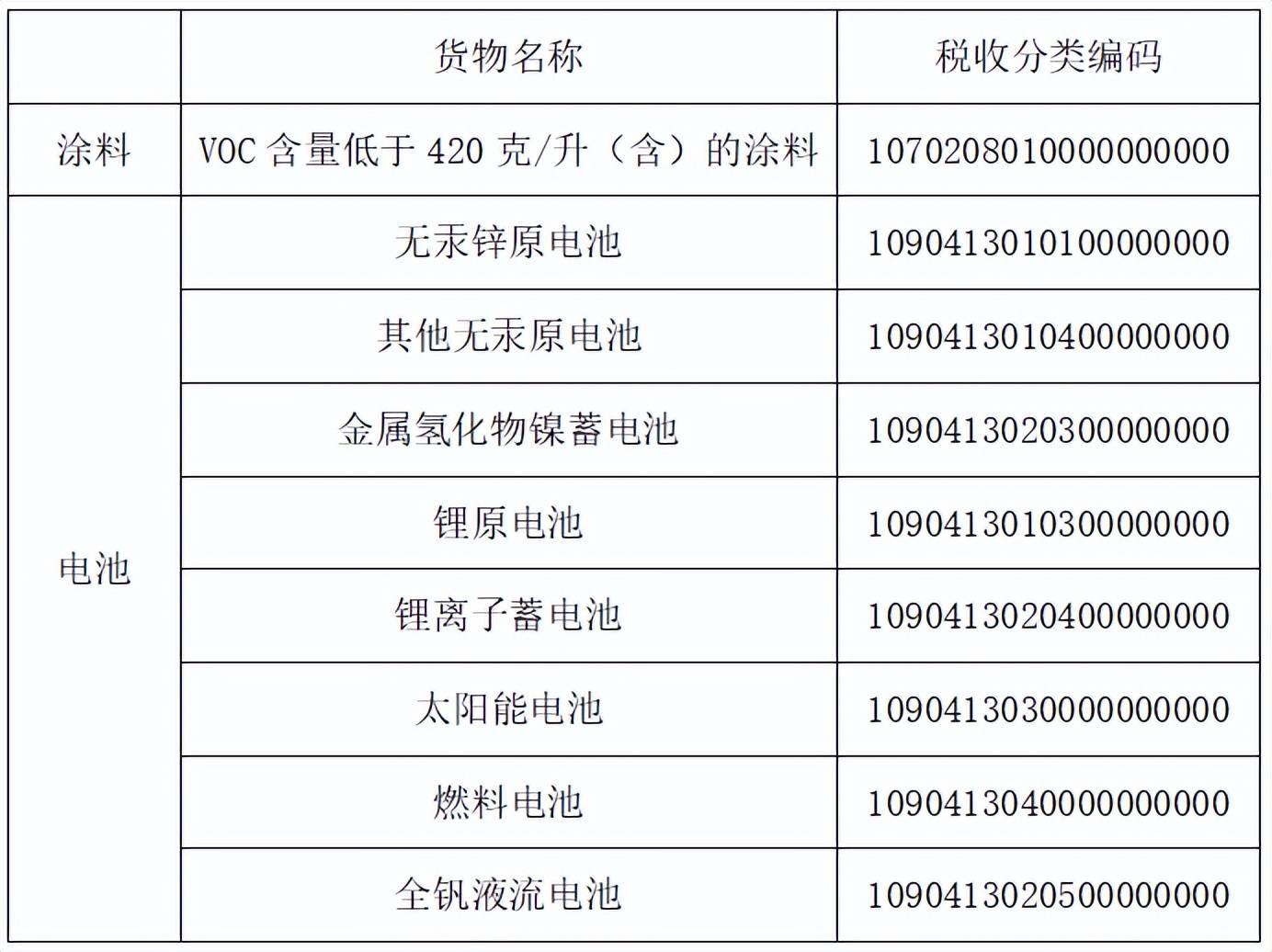 |  | 货物名称 | 税收分类编码 |
|---|---|---|
| 涂料 | VOC含量低于420克/升（含）的涂料 | 1070208010000000000 |
| 电池 | 无汞锌原电池 | 1090413010100000000 |
|  | 其他无汞原电池 | 1090413010400000000 |
|  | 金属氢化物镍蓄电池 | 1090413020300000000 |
|  | 锂原电池 | 1090413010300000000 |
|  | 锂离子蓄电池 | 1090413020400000000 |
|  | 太阳能电池 | 1090413030000000000 |
|  | 燃料电池 | 1090413040000000000 |
|  | 全钒液流电池 | 1090413020500000000 |